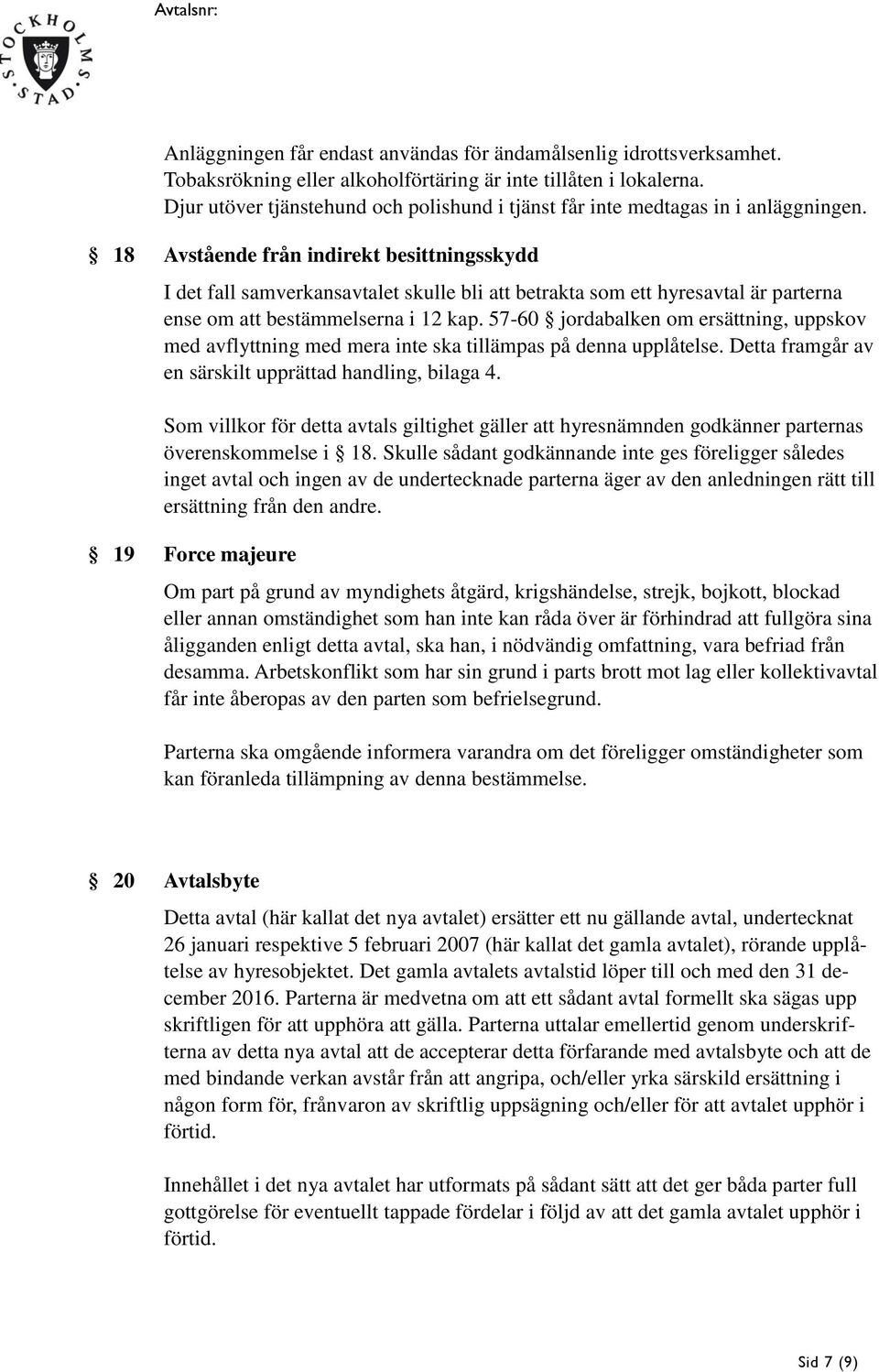 Avtalsnr:

STOCKHOLMS STAD

Anläggningen får endast användas för ändamålsenlig idrottsverksamhet. Tobaksrökning eller alkoholförtäring är inte tillåten i lokalerna. Djur utöver tjänstehund och polishund i tjänst får inte medtagas in i anläggningen.

§ 18 Avstående från indirekt besittningsskydd

I det fall samverkansavtalet skulle bli att betrakta som ett hyresavtal är parterna ense om att bestämmelserna i 12 kap. 57-60 § jordabalken om ersättning, uppskov med avflyttning med mera inte ska tillämpas på denna upplåtelse. Detta framgår av en särskilt upprättad handling, bilaga 4.

Som villkor för detta avtals giltighet gäller att hyresnämnden godkänner parternas överenskommelse i § 18. Skulle sådant godkännande inte ges föreligger således inget avtal och ingen av de undertecknade parterna äger av den anledningen rätt till ersättning från den andre.

§ 19 Force majeure

Om part på grund av myndighets åtgärd, krigshändelse, strejk, bojkott, blockad eller annan omständighet som han inte kan råda över är förhindrad att fullgöra sina åligganden enligt detta avtal, ska han, i nödvändig omfattning, vara befriad från desamma. Arbetskonflikt som har sin grund i parts brott mot lag eller kollektivavtal får inte åberopas av den parten som befrielsegrund.

Parterna ska omgående informera varandra om det föreligger omständigheter som kan föranleda tillämpning av denna bestämmelse.

§ 20 Avtalsbyte

Detta avtal (här kallat det nya avtalet) ersätter ett nu gällande avtal, undertecknat 26 januari respektive 5 februari 2007 (här kallat det gamla avtalet), rörande upplåtelse av hyresobjektet. Det gamla avtalets avtalstid löper till och med den 31 december 2016. Parterna är medvetna om att ett sådant avtal formellt ska sägas upp skriftligen för att upphöra att gälla. Parterna uttalar emellertid genom underskrifterna av detta nya avtal att de accepterar detta förfarande med avtalsbyte och att de med bindande verkan avstår från att angripa, och/eller yrka särskild ersättning i någon form för, frånvaron av skriftlig uppsägning och/eller för att avtalet upphör i förtid.

Innehållet i det nya avtalet har utformats på sådant sätt att det ger båda parter full gottgörelse för eventuellt tappade fördelar i följd av att det gamla avtalet upphör i förtid.

Sid 7 (9)